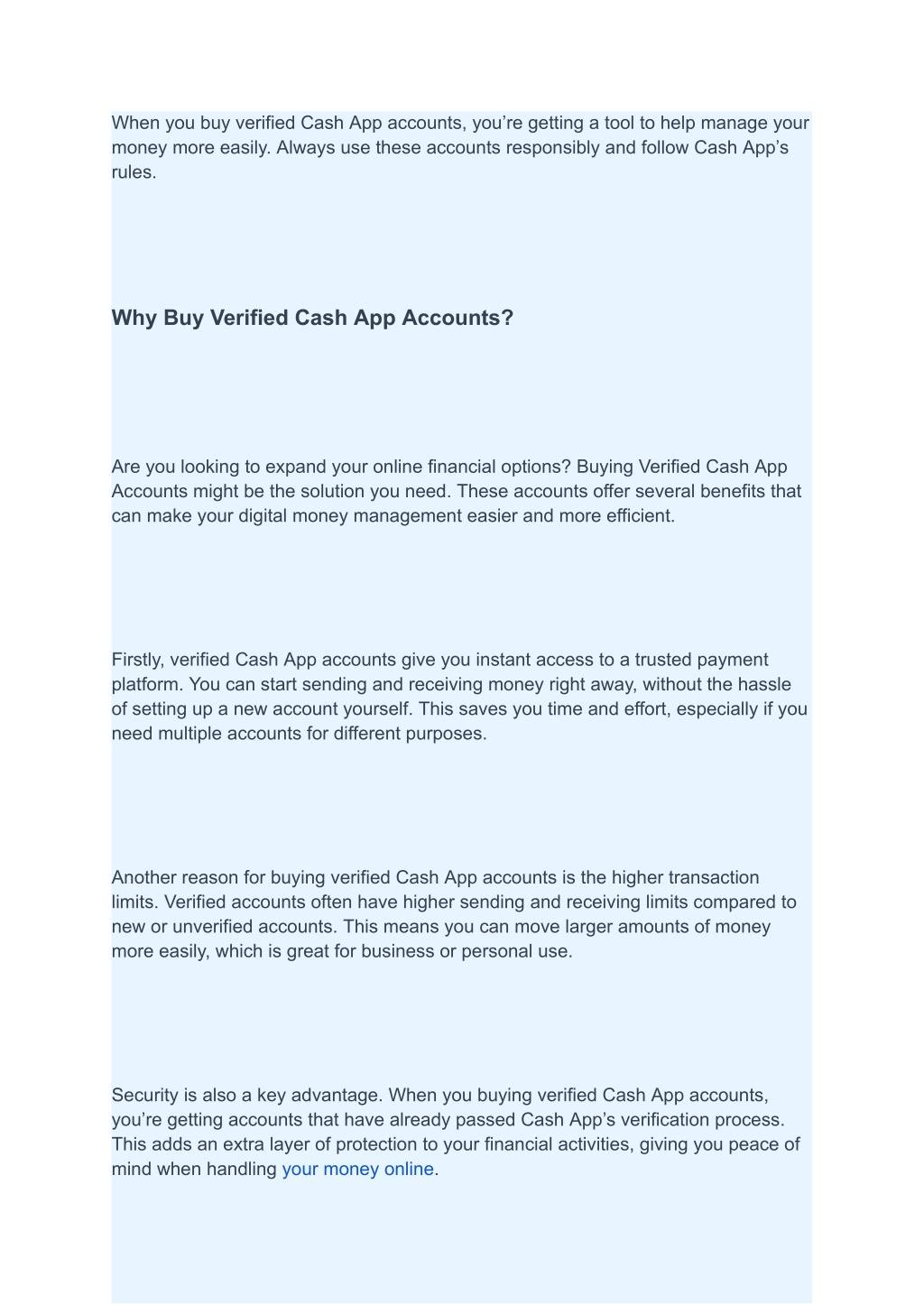 When you buy verified Cash App accounts, you’re getting a tool to help manage your money more easily. Always use these accounts responsibly and follow Cash App’s rules.

Why Buy Verified Cash App Accounts?

Are you looking to expand your online financial options? Buying Verified Cash App Accounts might be the solution you need. These accounts offer several benefits that can make your digital money management easier and more efficient.

Firstly, verified Cash App accounts give you instant access to a trusted payment platform. You can start sending and receiving money right away, without the hassle of setting up a new account yourself. This saves you time and effort, especially if you need multiple accounts for different purposes.

Another reason for buying verified Cash App accounts is the higher transaction limits. Verified accounts often have higher sending and receiving limits compared to new or unverified accounts. This means you can move larger amounts of money more easily, which is great for business or personal use.

Security is also a key advantage. When you buying verified Cash App accounts, you’re getting accounts that have already passed Cash App’s verification process. This adds an extra layer of protection to your financial activities, giving you peace of mind when handling your money online.